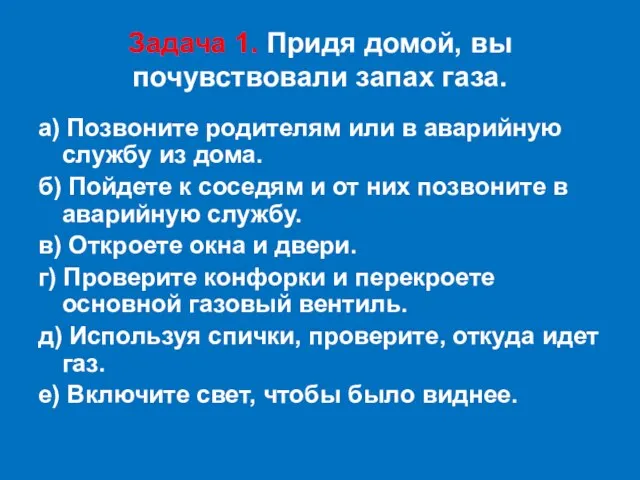 Задача 1. Придя домой, вы почувствовали запах газа.

а) Позвоните родителям или в аварийную службу из дома.

б) Пойдете к соседям и от них позвоните в аварийную службу.

в) Откроете окна и двери.

г) Проверите конфорки и перекроете основной газовый вентиль.

д) Используя спички, проверите, откуда идет газ.

е) Включите свет, чтобы было виднее.